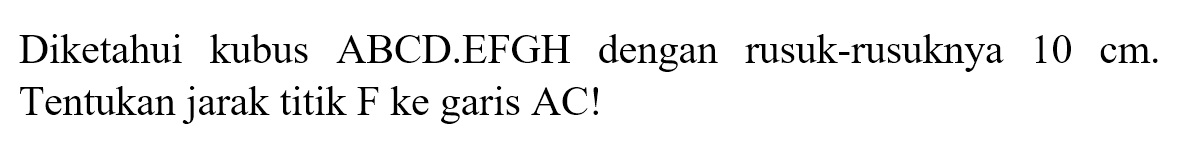 Diketahui kubus ABCD.EFGH dengan rusuk-rusuknya 10 cm. Tentukan jarak titik F ke garis AC!